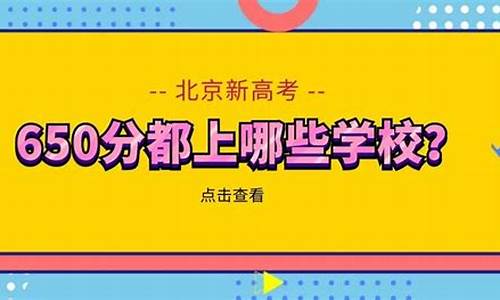 -- 北京新高考 --

650分都上哪些学校？

点击查看